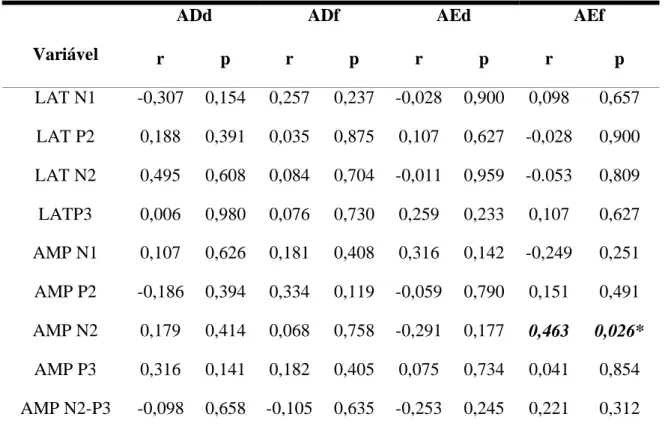 |  | ADd |  | ADf |  | AEd |  | AEf |  |
|---|---|---|---|---|---|---|---|---|
| Variável | r | p | r | p | r | p | r | p |
| LAT N1 | -0,307 | 0,154 | 0,257 | 0,237 | -0,028 | 0,900 | 0,098 | 0,657 |
| LAT P2 | 0,188 | 0,391 | 0,035 | 0,875 | 0,107 | 0,627 | -0,028 | 0,900 |
| LAT N2 | 0,495 | 0,608 | 0,084 | 0,704 | -0,011 | 0,959 | -0.053 | 0,809 |
| LATP3 | 0,006 | 0,980 | 0,076 | 0,730 | 0,259 | 0,233 | 0,107 | 0,627 |
| AMP N1 | 0,107 | 0,626 | 0,181 | 0,408 | 0,316 | 0,142 | -0,249 | 0,251 |
| AMP P2 | -0,186 | 0,394 | 0,334 | 0,119 | -0,059 | 0,790 | 0,151 | 0,491 |
| AMP N2 | 0,179 | 0,414 | 0,068 | 0,758 | -0,291 | 0,177 | 0,463 | 0,026* |
| AMP P3 | 0,316 | 0,141 | 0,182 | 0,405 | 0,075 | 0,734 | 0,041 | 0,854 |
| AMP N2-P3 | -0,098 | 0,658 | -0,105 | 0,635 | -0,253 | 0,245 | 0,221 | 0,312 |